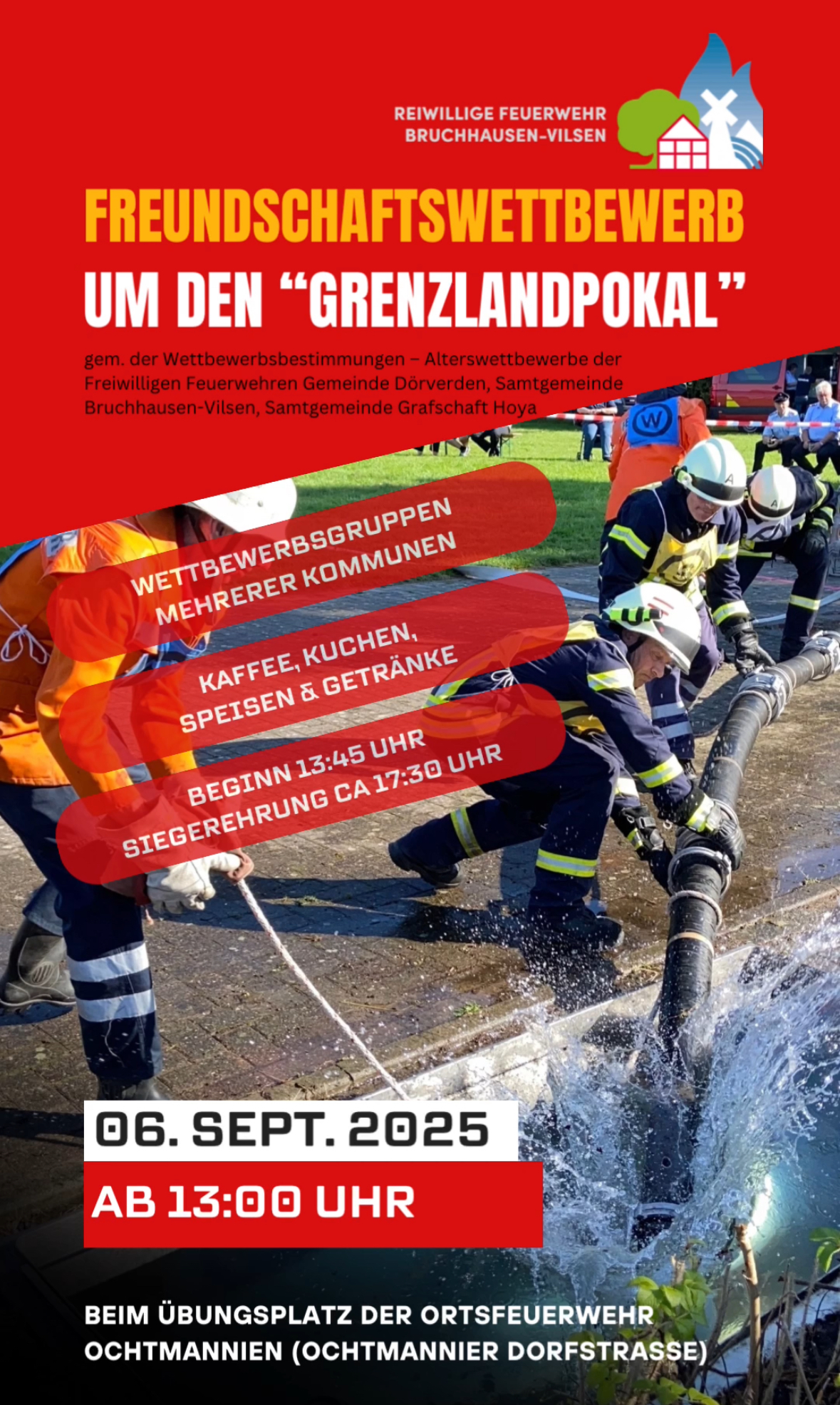 REIWILLIGE FEUERWEHR
BRUCHHAUSEN-VILSEN

FREUNDSCHAFTSWETTBEWERB
UM DEN "GRENZLANDPOKAL"

gem. der Wettbewerbsbestimmungen – Alterswettbewerbe der Freiwilligen Feuerwehren Gemeinde Dörverden, Samtgemeinde Bruchhausen-Vilsen, Samtgemeinde Grafschaft Hoya

WETTBEWERBSGRUPPEN
MEHRERER KOMMUNEN

KAFFEE, KUCHEN,
SPEISEN & GETRÄNKE

BEGINN 13:45 UHR
SIEGEREHRUNG CA 17:30 UHR

06. SEPT. 2025

AB 13:00 UHR

BEIM ÜBUNGSPLATZ DER ORTSFEUERWEHR
OCHTMANNIEN (OCHTMANNIER DORFSTRASSE)